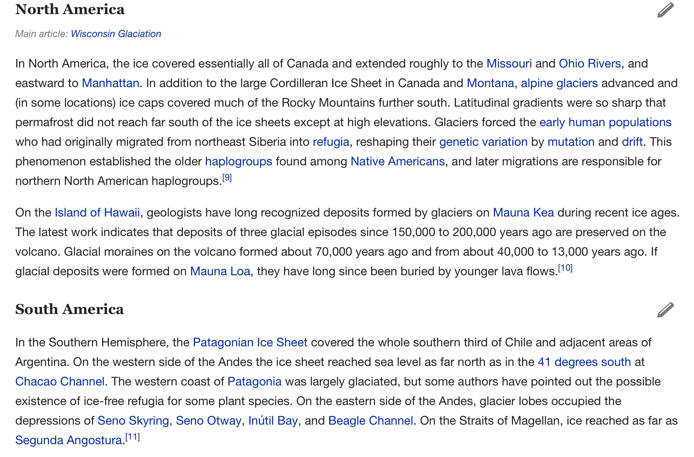 North America

Main article: Wisconsin Glaciation

In North America, the ice covered essentially all of Canada and extended roughly to the Missouri and Ohio Rivers, and eastward to Manhattan. In addition to the large Cordilleran Ice Sheet in Canada and Montana, alpine glaciers advanced and (in some locations) ice caps covered much of the Rocky Mountains further south. Latitudinal gradients were so sharp that permafrost did not reach far south of the ice sheets except at high elevations. Glaciers forced the early human populations who had originally migrated from northeast Siberia into refugia, reshaping their genetic variation by mutation and drift. This phenomenon established the older haplogroups found among Native Americans, and later migrations are responsible for northern North American haplogroups.[9]

On the Island of Hawaii, geologists have long recognized deposits formed by glaciers on Mauna Kea during recent ice ages. The latest work indicates that deposits of three glacial episodes since 150,000 to 200,000 years ago are preserved on the volcano. Glacial moraines on the volcano formed about 70,000 years ago and from about 40,000 to 13,000 years ago. If glacial deposits were formed on Mauna Loa, they have long since been buried by younger lava flows.[10]

South America

In the Southern Hemisphere, the Patagonian Ice Sheet covered the whole southern third of Chile and adjacent areas of Argentina. On the western side of the Andes the ice sheet reached sea level as far north as in the 41 degrees south at Chacao Channel. The western coast of Patagonia was largely glaciated, but some authors have pointed out the possible existence of ice-free refugia for some plant species. On the eastern side of the Andes, glacier lobes occupied the depressions of Seno Skyring, Seno Otway, Inútil Bay, and Beagle Channel. On the Straits of Magellan, ice reached as far as Segunda Angostura.[11]